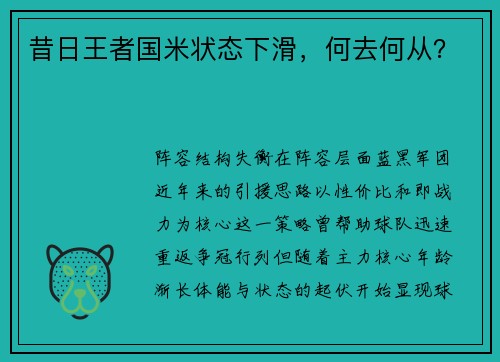 昔日王者国米状态下滑，何去何从？

阵容结构失衡在阵容层面蓝黑军团近年来的引援思路以性价比和即战力为核心这一策略曾帮助球队迅速重返争冠行列但随着主力核心年龄渐长体能与状态的起伏开始显现球